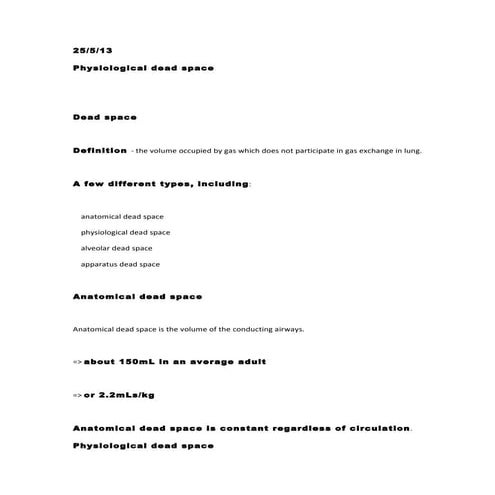 25/5/13

Physiological dead space

Dead space

Definition - the volume occupied by gas which does not participate in gas exchange in lung.

A few different types, including:

anatomical dead space

physiological dead space

alveolar dead space

apparatus dead space

Anatomical dead space

Anatomical dead space is the volume of the conducting airways.

=> about 150mL in an average adult

=> or 2.2mLs/kg

Anatomical dead space is constant regardless of circulation.

Physiological dead space